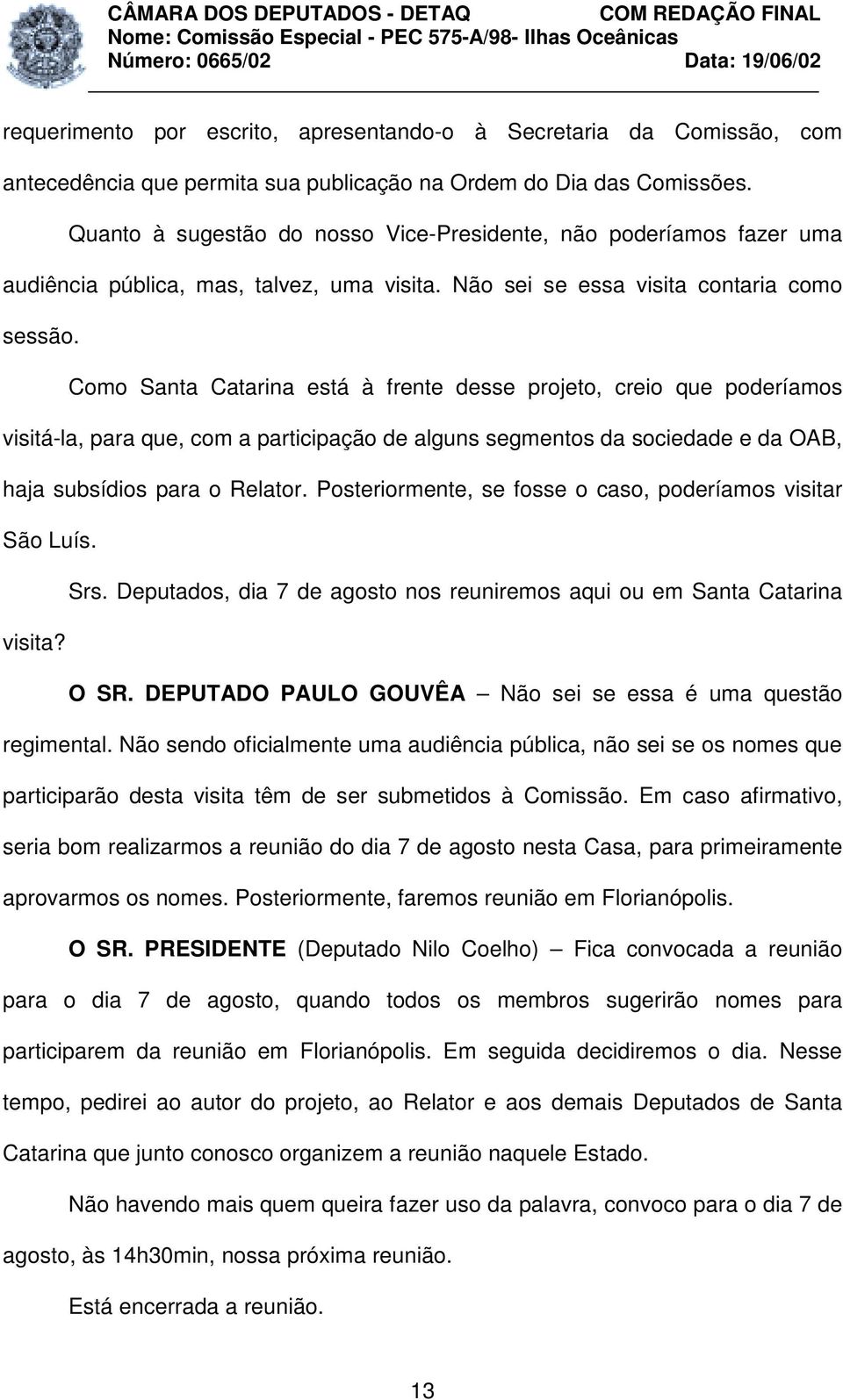 CÂMARA DOS DEPUTADOS - DETAQ COM REDAÇÃO FINAL
Nome: Comissão Especial - PEC 575-A/98- Ilhas Oceânicas
Número: 0665/02 Data: 19/06/02

requerimento por escrito, apresentando-o à Secretaria da Comissão, com antecedência que permita sua publicação na Ordem do Dia das Comissões.

Quanto à sugestão do nosso Vice-Presidente, não poderíamos fazer uma audiência pública, mas, talvez, uma visita. Não sei se essa visita contaria como sessão.

Como Santa Catarina está à frente desse projeto, creio que poderíamos visitá-la, para que, com a participação de alguns segmentos da sociedade e da OAB, haja subsídios para o Relator. Posteriormente, se fosse o caso, poderíamos visitar São Luís.

Srs. Deputados, dia 7 de agosto nos reuniremos aqui ou em Santa Catarina visita?

O SR. DEPUTADO PAULO GOUVÊA – Não sei se essa é uma questão regimental. Não sendo oficialmente uma audiência pública, não sei se os nomes que participarão desta visita têm de ser submetidos à Comissão. Em caso afirmativo, seria bom realizarmos a reunião do dia 7 de agosto nesta Casa, para primeiramente aprovarmos os nomes. Posteriormente, faremos reunião em Florianópolis.

O SR. PRESIDENTE (Deputado Nilo Coelho) – Fica convocada a reunião para o dia 7 de agosto, quando todos os membros sugerirão nomes para participarem da reunião em Florianópolis. Em seguida decidiremos o dia. Nesse tempo, pedirei ao autor do projeto, ao Relator e aos demais Deputados de Santa Catarina que junto conosco organizem a reunião naquele Estado.

Não havendo mais quem queira fazer uso da palavra, convoco para o dia 7 de agosto, às 14h30min, nossa próxima reunião.

Está encerrada a reunião.

13